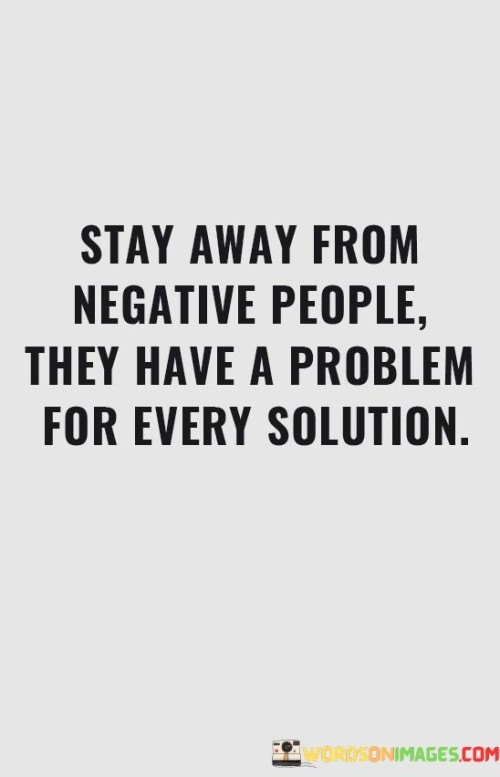 STAY AWAY FROM NEGATIVE PEOPLE, THEY HAVE A PROBLEM FOR EVERY SOLUTION.

WORDSONIMAGES.COM